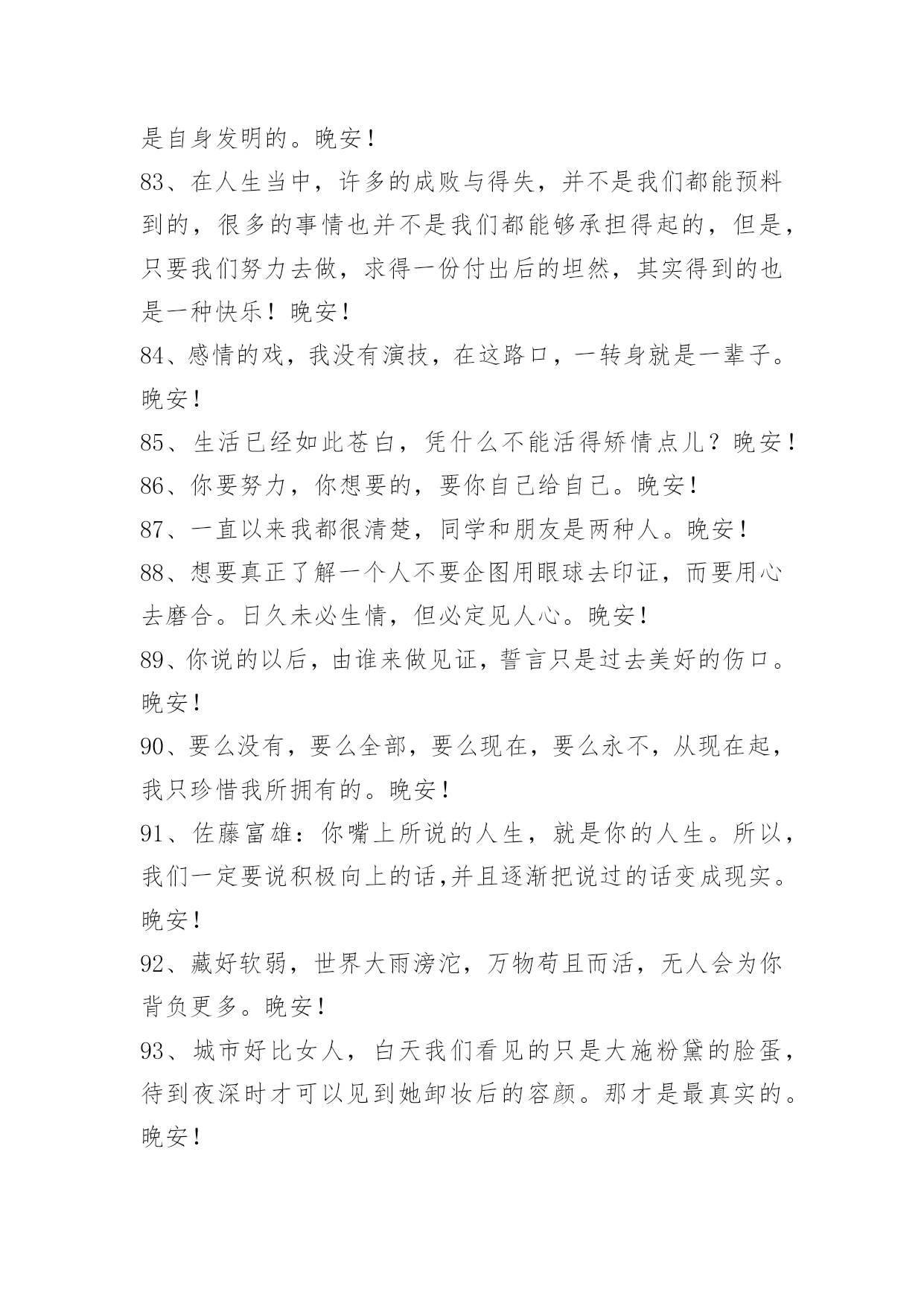 是自身发明的。晚安！

83、在人生当中，许多的成败与得失，并不是我们都能预料到的，很多的事情也并不是我们都能够承担得起的，但是，只要我们努力去做，求得一份付出后的坦然，其实得到的也是一种快乐！晚安！

84、感情的戏，我没有演技，在这路口，一转身就是一辈子。晚安！

85、生活已经如此苍白，凭什么不能活得矫情点儿？晚安！

86、你要努力，你想要的，要你自己给自己。晚安！

87、一直以来我都很清楚，同学和朋友是两种人。晚安！

88、想要真正了解一个人不要企图用眼球去印证，而要用心去磨合。日久未必生情，但必定见人心。晚安！

89、你说的以后，由谁来做见证，誓言只是过去美好的伤口。晚安！

90、要么没有，要么全部，要么现在，要么永不，从现在起，我只珍惜我所拥有的。晚安！

91、佐藤富雄：你嘴上所说的人生，就是你的人生。所以，我们一定要说积极向上的话,并且逐渐把说过的话变成现实。晚安！

92、藏好软弱，世界大雨滂沱，万物苟且而活，无人会为你背负更多。晚安！

93、城市好比女人，白天我们看见的只是大施粉黛的脸蛋，待到夜深时才可以见到她卸妆后的容颜。那才是最真实的。晚安！